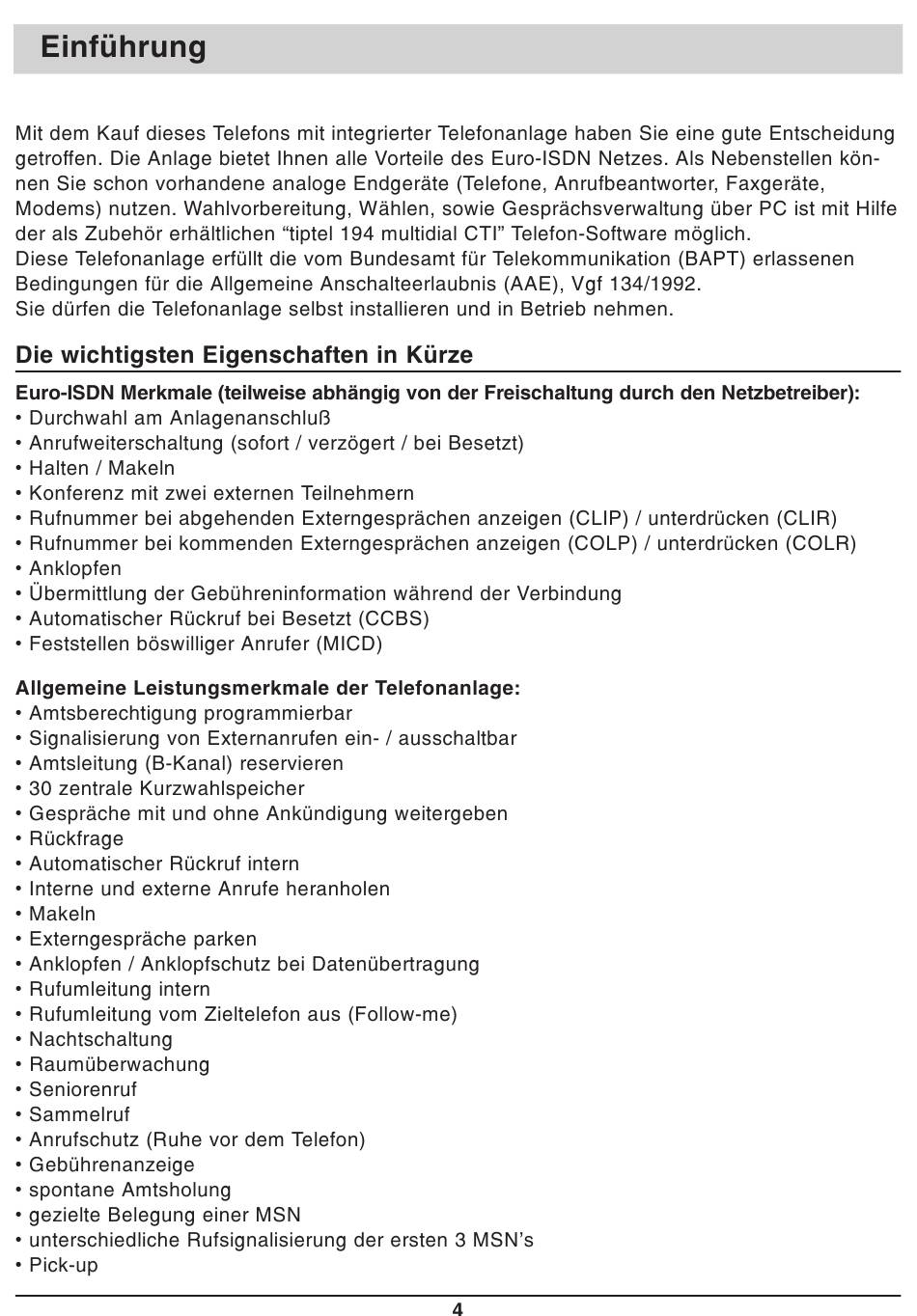 Einführung

Mit dem Kauf dieses Telefons mit integrierter Telefonanlage haben Sie eine gute Entscheidung getroffen. Die Anlage bietet Ihnen alle Vorteile des Euro-ISDN Netzes. Als Nebenstellen können Sie schon vorhandene analoge Endgeräte (Telefone, Anrufbeantworter, Faxgeräte, Modems) nutzen. Wahlvorbereitung, Wählen, sowie Gesprächsverwaltung über PC ist mit Hilfe der als Zubehör erhältlichen “tiptel 194 multidial CTI” Telefon-Software möglich.
Diese Telefonanlage erfüllt die vom Bundesamt für Telekommunikation (BAPT) erlassenen Bedingungen für die Allgemeine Anschalteerlaubnis (AAE), Vgf 134/1992.
Sie dürfen die Telefonanlage selbst installieren und in Betrieb nehmen.

Die wichtigsten Eigenschaften in Kürze

Euro-ISDN Merkmale (teilweise abhängig von der Freischaltung durch den Netzbetreiber):
• Durchwahl am Anlagenanschluß
• Anrufweiterschaltung (sofort / verzögert / bei Besetzt)
• Halten / Makeln
• Konferenz mit zwei externen Teilnehmern
• Rufnummer bei abgehenden Externgesprächen anzeigen (CLIP) / unterdrücken (CLIR)
• Rufnummer bei kommenden Externgesprächen anzeigen (COLP) / unterdrücken (COLR)
• Anklopfen
• Übermittlung der Gebühreninformation während der Verbindung
• Automatischer Rückruf bei Besetzt (CCBS)
• Feststellen böswilliger Anrufer (MICD)

Allgemeine Leistungsmerkmale der Telefonanlage:
• Amtsberechtigung programmierbar
• Signalisierung von Externanrufen ein- / ausschaltbar
• Amtsleitung (B-Kanal) reservieren
• 30 zentrale Kurzwahlspeicher
• Gespräche mit und ohne Ankündigung weitergeben
• Rückfrage
• Automatischer Rückruf intern
• Interne und externe Anrufe heranholen
• Makeln
• Externgespräche parken
• Anklopfen / Anklopfschutz bei Datenübertragung
• Rufumleitung intern
• Rufumleitung vom Zieltelefon aus (Follow-me)
• Nachtschaltung
• Raumüberwachung
• Seniorenruf
• Sammelruf
• Anrufschutz (Ruhe vor dem Telefon)
• Gebührenanzeige
• spontane Amtsholung
• gezielte Belegung einer MSN
• unterschiedliche Rufsignalisierung der ersten 3 MSN’s
• Pick-up

4